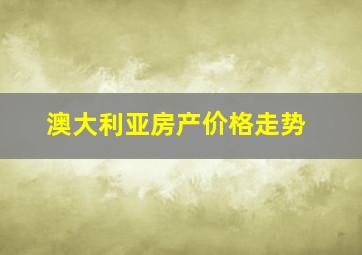 澳大利亚房产价格走势